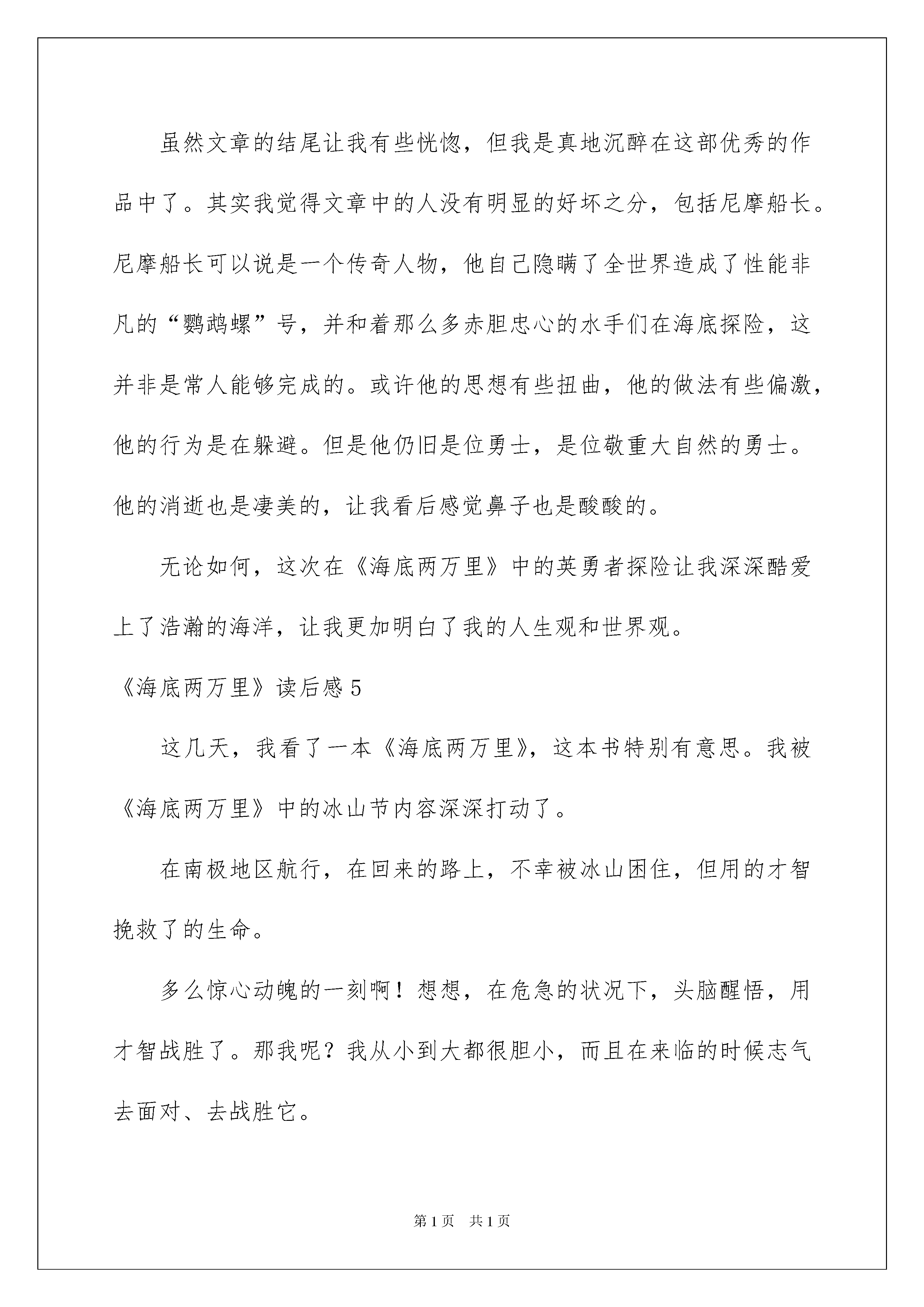 虽然文章的结尾让我有些恍惚，但我是真地沉醉在这部优秀的作品中了。其实我觉得文章中的人没有明显的好坏之分，包括尼摩船长。尼摩船长可以说是一个传奇人物，他自己隐瞒了全世界造成了性能非凡的“鹦鹉螺”号，并和着那么多赤胆忠心的水手们在海底探险，这并非是常人能够完成的。或许他的思想有些扭曲，他的做法有些偏激，他的行为是在躲避。但是他仍旧是位勇士，是位敬重大自然的勇士。他的消逝也是凄美的，让我看后感觉鼻子也是酸酸的。

无论如何，这次在《海底两万里》中的英勇者探险让我深深酷爱上了浩瀚的海洋，让我更加明白了我的人生观和世界观。

《海底两万里》读后感5

这几天，我看了一本《海底两万里》，这本书特别有意思。我被《海底两万里》中的冰山节内容深深打动了。

在南极地区航行，在回来的路上，不幸被冰山困住，但用的才智挽救了的生命。

多么惊心动魄的一刻啊！想想，在危急的状况下，头脑醒悟，用才智战胜了。那我呢？我从小到大都很胆小，而且在来临的时候志气去面对、去战胜它。

第1页 共1页